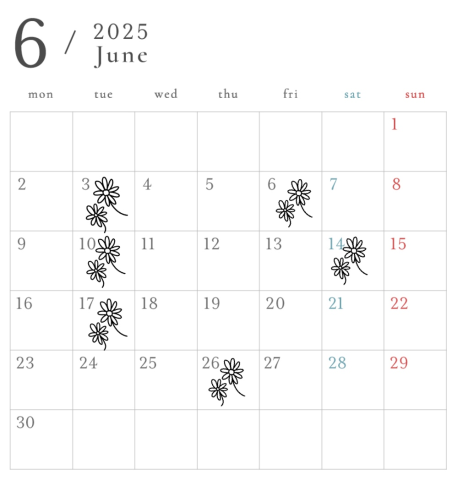 6 / 2025 June

| mon | tue | wed | thu | fri | sat | sun |
|---|---|---|---|---|---|---|
| | | | | | | 1 |
| 2 | 3 | 4 | 5 | 6 | 7 | 8 |
| 9 | 10 | 11 | 12 | 13 | 14 | 15 |
| 16 | 17 | 18 | 19 | 20 | 21 | 22 |
| 23 | 24 | 25 | 26 | 27 | 28 | 29 |
| 30 | | | | | | |